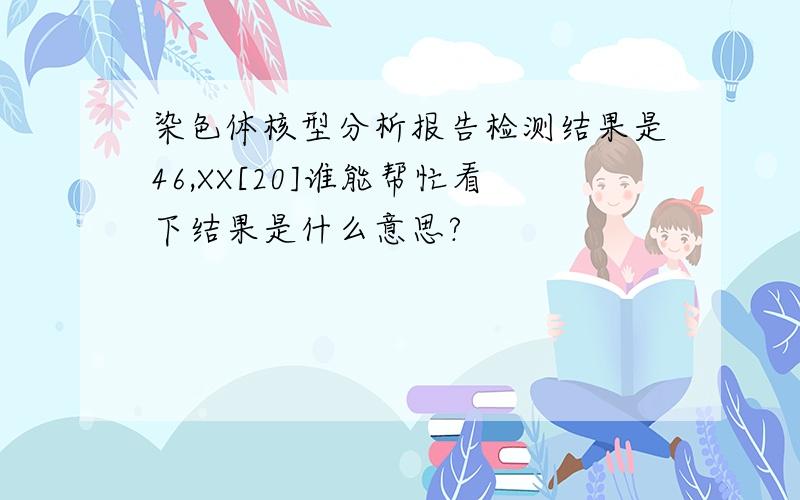 染色体核型分析报告检测结果是46,XX[20]谁能帮忙看下结果是什么意思?